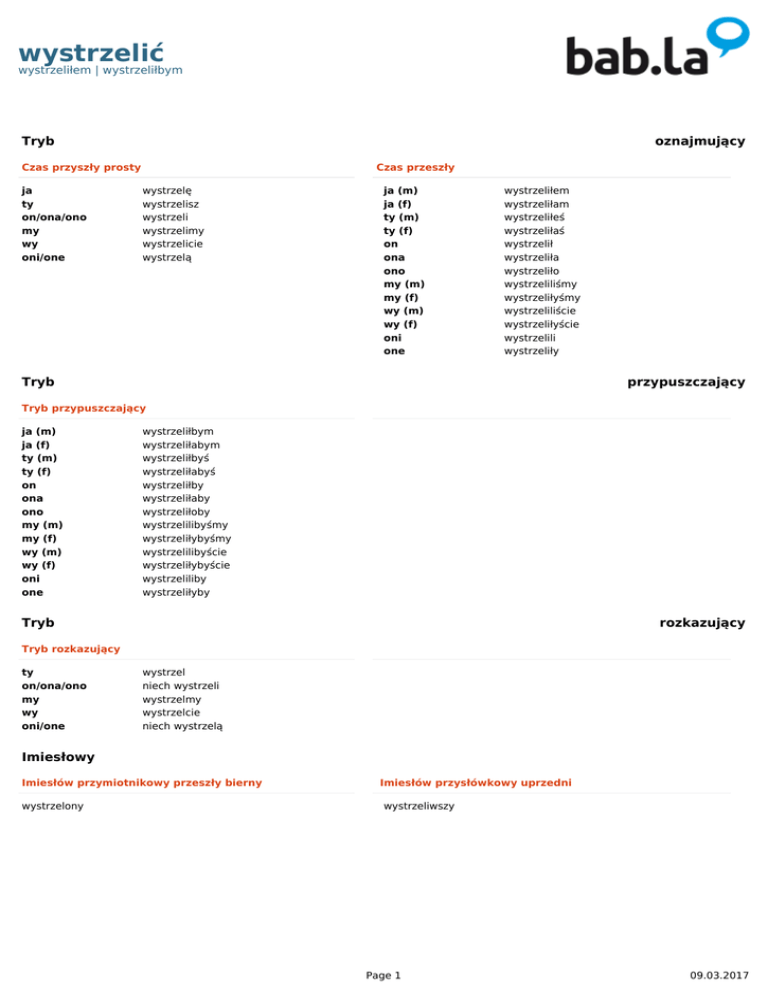 wystrzelić
wystrzeliłem | wystrzeliłbym

bab.la

Tryb oznajmujący

Czas przyszły prosty

| | |
|---|---|
| ja | wystrzelę |
| ty | wystrzelisz |
| on/ona/ono | wystrzeli |
| my | wystrzelimy |
| wy | wystrzelicie |
| oni/one | wystrzelą |

Czas przeszły

| | |
|---|---|
| ja (m) | wystrzeliłem |
| ja (f) | wystrzeliłam |
| ty (m) | wystrzeliłeś |
| ty (f) | wystrzeliłaś |
| on | wystrzelił |
| ona | wystrzeliła |
| ono | wystrzeliło |
| my (m) | wystrzeliliśmy |
| my (f) | wystrzeliłyśmy |
| wy (m) | wystrzeliliście |
| wy (f) | wystrzeliłyście |
| oni | wystrzelili |
| one | wystrzeliły |

Tryb przypuszczający

Tryb przypuszczający

| | |
|---|---|
| ja (m) | wystrzeliłbym |
| ja (f) | wystrzeliłabym |
| ty (m) | wystrzeliłbyś |
| ty (f) | wystrzeliłabyś |
| on | wystrzeliłby |
| ona | wystrzeliłaby |
| ono | wystrzeliłoby |
| my (m) | wystrzelilibyśmy |
| my (f) | wystrzeliłybyśmy |
| wy (m) | wystrzelilibyście |
| wy (f) | wystrzeliłybyście |
| oni | wystrzeliliby |
| one | wystrzeliłyby |

Tryb rozkazujący

Tryb rozkazujący

| | |
|---|---|
| ty | wystrzel |
| on/ona/ono | niech wystrzeli |
| my | wystrzelmy |
| wy | wystrzelcie |
| oni/one | niech wystrzelą |

Imiesłowy

Imiesłów przymiotnikowy przeszły bierny

wystrzelony

Imiesłów przysłówkowy uprzedni

wystrzeliwszy

Page 1 09.03.2017